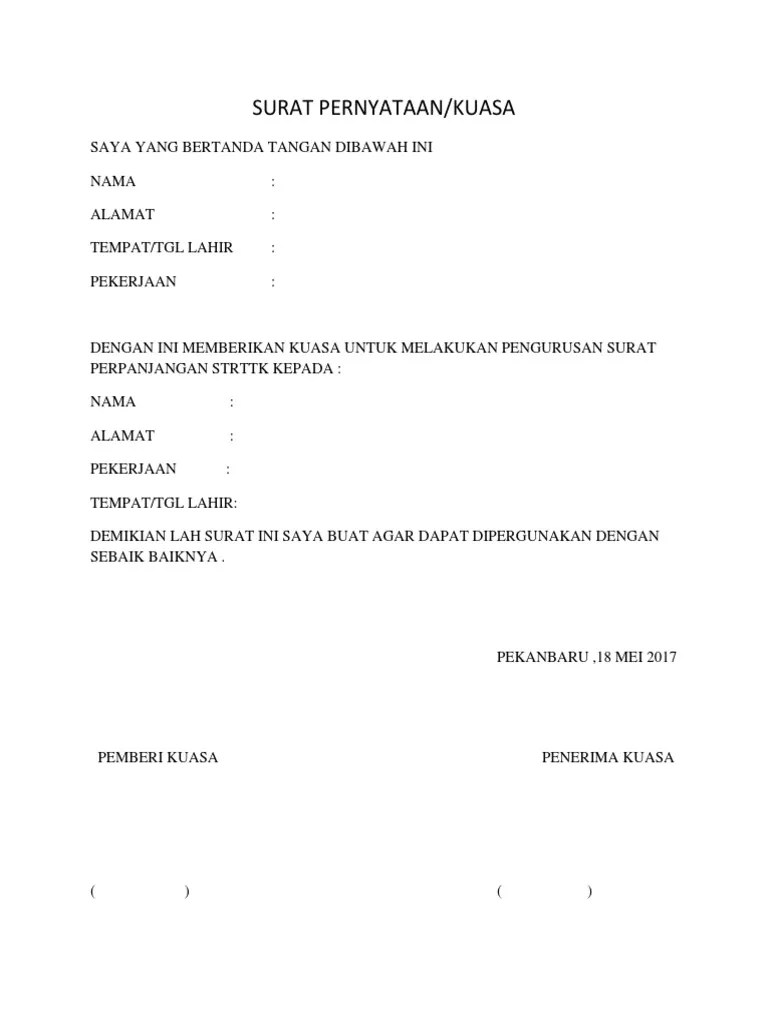 SURAT PERNYATAAN/KUASA

SAYA YANG BERTANDA TANGAN DIBAWAH INI

NAMA :

ALAMAT :

TEMPAT/TGL LAHIR :

PEKERJAAN :

DENGAN INI MEMBERIKAN KUASA UNTUK MELAKUKAN PENGURUSAN SURAT PERPANJANGAN STRTTK KEPADA :

NAMA :

ALAMAT :

PEKERJAAN :

TEMPAT/TGL LAHIR:

DEMIKIAN LAH SURAT INI SAYA BUAT AGAR DAPAT DIPERGUNAKAN DENGAN SEBAIK BAIKNYA .

PEKANBARU ,18 MEI 2017

PEMBERI KUASA

PENERIMA KUASA

( )

( )